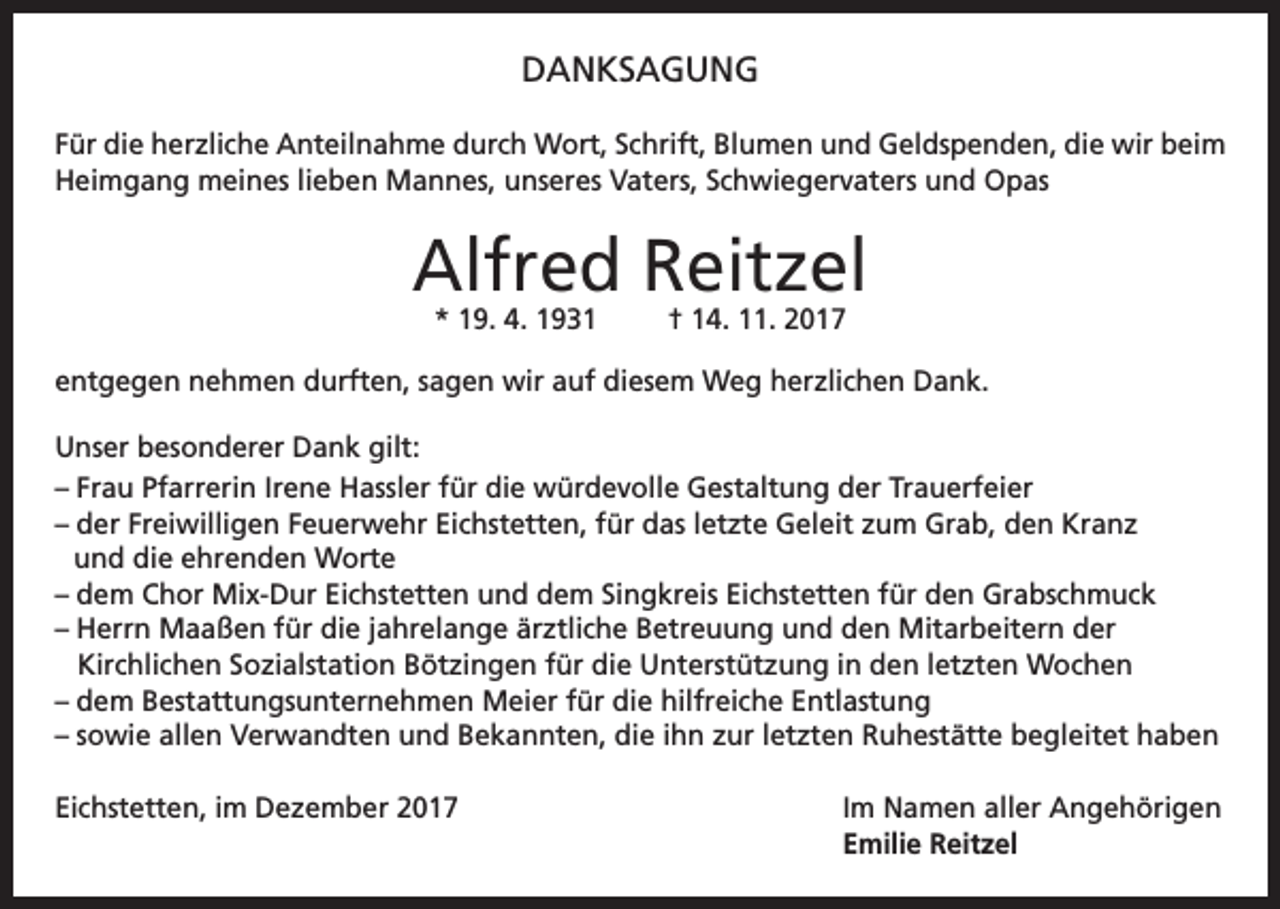 DANKSAGUNG

Für die herzliche Anteilnahme durch Wort, Schrift, Blumen und Geldspenden, die wir beim Heimgang meines lieben Mannes, unseres Vaters, Schwiegervaters und Opas

Alfred Reitzel

* 19. 4. 1931 † 14. 11. 2017

entgegen nehmen durften, sagen wir auf diesem Weg herzlichen Dank.

Unser besonderer Dank gilt:
– Frau Pfarrerin Irene Hassler für die würdevolle Gestaltung der Trauerfeier
– der Freiwilligen Feuerwehr Eichstetten, für das letzte Geleit zum Grab, den Kranz und die ehrenden Worte
– dem Chor Mix-Dur Eichstetten und dem Singkreis Eichstetten für den Grabschmuck
– Herrn Maaßen für die jahrelange ärztliche Betreuung und den Mitarbeitern der Kirchlichen Sozialstation Bötzingen für die Unterstützung in den letzten Wochen
– dem Bestattungsunternehmen Meier für die hilfreiche Entlastung
– sowie allen Verwandten und Bekannten, die ihn zur letzten Ruhestätte begleitet haben

Eichstetten, im Dezember 2017

Im Namen aller Angehörigen
Emilie Reitzel